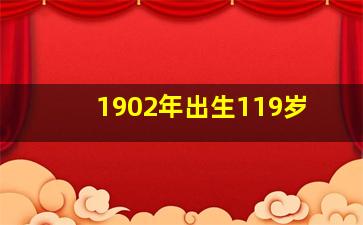 1902年出生119岁